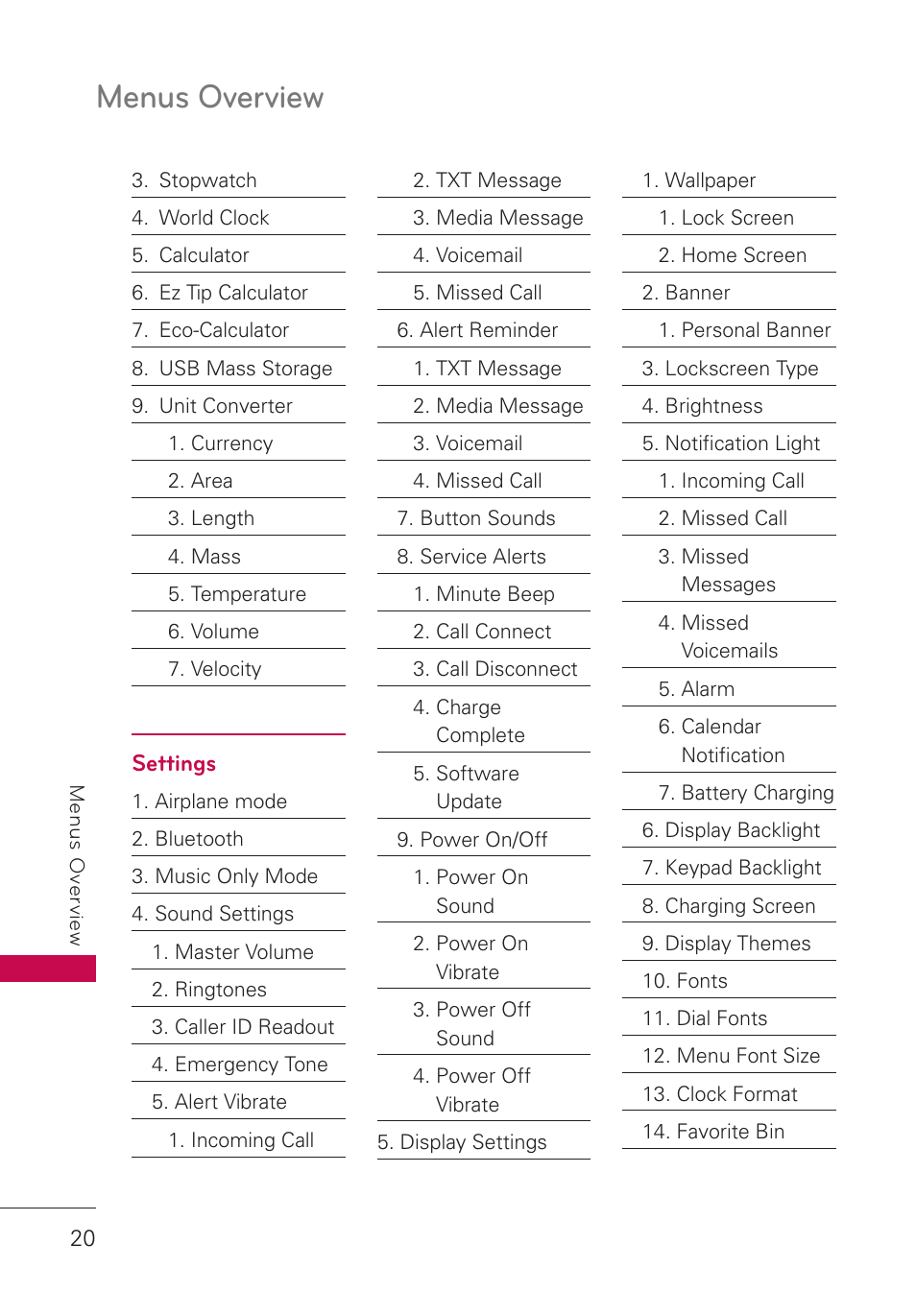 Menus Overview

3. Stopwatch
4. World Clock
5. Calculator
6. Ez Tip Calculator
7. Eco-Calculator
8. USB Mass Storage
9. Unit Converter
1. Currency
2. Area
3. Length
4. Mass
5. Temperature
6. Volume
7. Velocity

Settings
1. Airplane mode
2. Bluetooth
3. Music Only Mode
4. Sound Settings
1. Master Volume
2. Ringtones
3. Caller ID Readout
4. Emergency Tone
5. Alert Vibrate
1. Incoming Call

2. TXT Message
3. Media Message
4. Voicemail
5. Missed Call
6. Alert Reminder
1. TXT Message
2. Media Message
3. Voicemail
4. Missed Call
7. Button Sounds
8. Service Alerts
1. Minute Beep
2. Call Connect
3. Call Disconnect
4. Charge Complete
5. Software Update
9. Power On/Off
1. Power On Sound
2. Power On Vibrate
3. Power Off Sound
4. Power Off Vibrate
5. Display Settings

1. Wallpaper
1. Lock Screen
2. Home Screen
2. Banner
1. Personal Banner
3. Lockscreen Type
4. Brightness
5. Notification Light
1. Incoming Call
2. Missed Call
3. Missed Messages
4. Missed Voicemails
5. Alarm
6. Calendar Notification
7. Battery Charging
6. Display Backlight
7. Keypad Backlight
8. Charging Screen
9. Display Themes
10. Fonts
11. Dial Fonts
12. Menu Font Size
13. Clock Format
14. Favorite Bin

Menus Overview

20